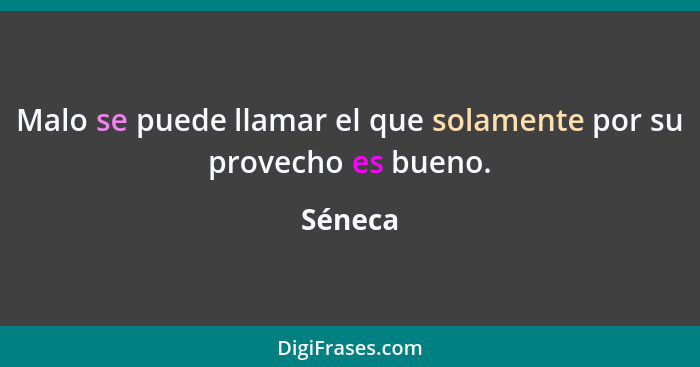 Malo se puede llamar el que solamente por su provecho es bueno.

Séneca

DigiFrases.com